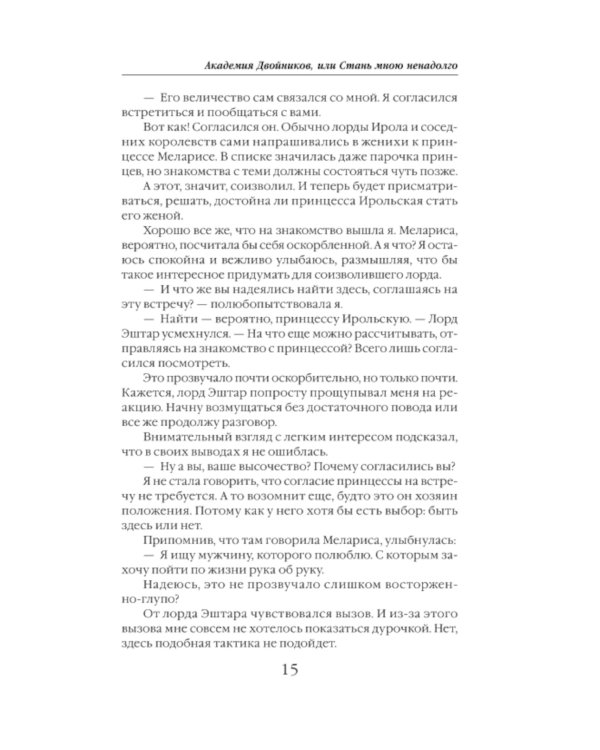 Академия Двойников, или Стань мною ненадолго

— Его величество сам связался со мной. Я согласился встретиться и пообщаться с вами.

Вот как! Согласился он. Обычно лорды Ирола и соседних королевств сами напрашивались в женихи к принцессе Меларисе. В списке значилась даже парочка принцев, но знакомства с теми должны состояться чуть позже.

А этот, значит, соизволил. И теперь будет присматриваться, решать, достойна ли принцесса Ирольская стать его женой.

Хорошо все же, что на знакомство вышла я. Мелариса, вероятно, посчитала бы себя оскорбленной. А я что? Я остаюсь спокойна и вежливо улыбаюсь, размышляя, что бы такое интересное придумать для соизволившего лорда.

— И что же вы надеялись найти здесь, соглашаясь на эту встречу? — полюбопытствовала я.

— Найти — вероятно, принцессу Ирольскую. — Лорд Эштар усмехнулся. — На что еще можно рассчитывать, отправляясь на знакомство с принцессой? Всего лишь согласился посмотреть.

Это прозвучало почти оскорбительно, но только почти. Кажется, лорд Эштар попросту прощупывал меня на реакцию. Начну возмущаться без достаточного повода или все же продолжу разговор.

Внимательный взгляд с легким интересом подсказал, что в своих выводах я не ошиблась.

— Ну а вы, ваше высочество? Почему согласились вы?

Я не стала говорить, что согласие принцессы на встречу не требуется. А то возомнит еще, будто это он хозяин положения. Потому как у него хотя бы есть выбор: быть здесь или нет.

Припомнив, что там говорила Мелариса, улыбнулась:

— Я ищу мужчину, которого полюблю. С которым захочу пойти по жизни рука об руку.

Надеюсь, это не прозвучало слишком восторженно-глупо?

От лорда Эштара чувствовался вызов. И из-за этого вызова мне совсем не хотелось показаться дурочкой. Нет, здесь подобная тактика не подойдет.

15